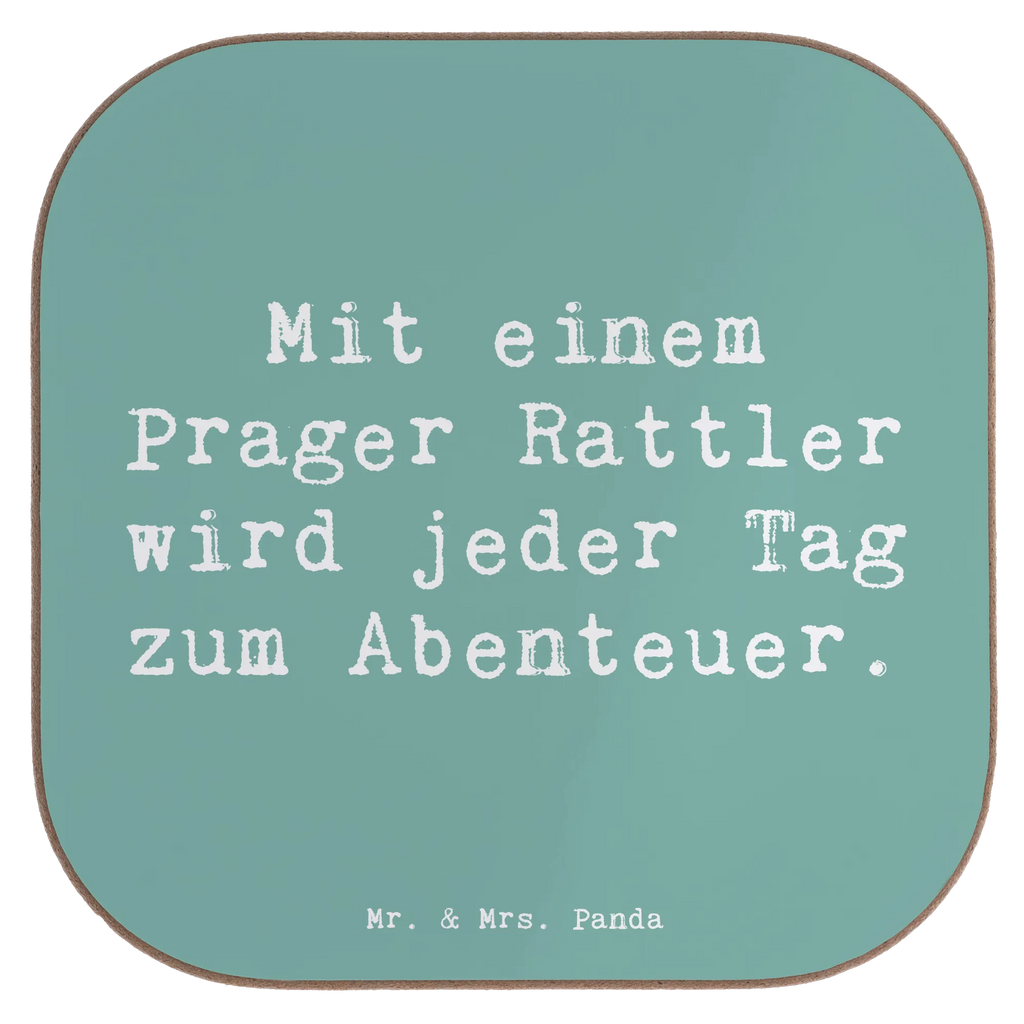 Mit einem Prager Rattler wird jeder Tag zum Abenteuer.

Mr. & Mrs. Panda